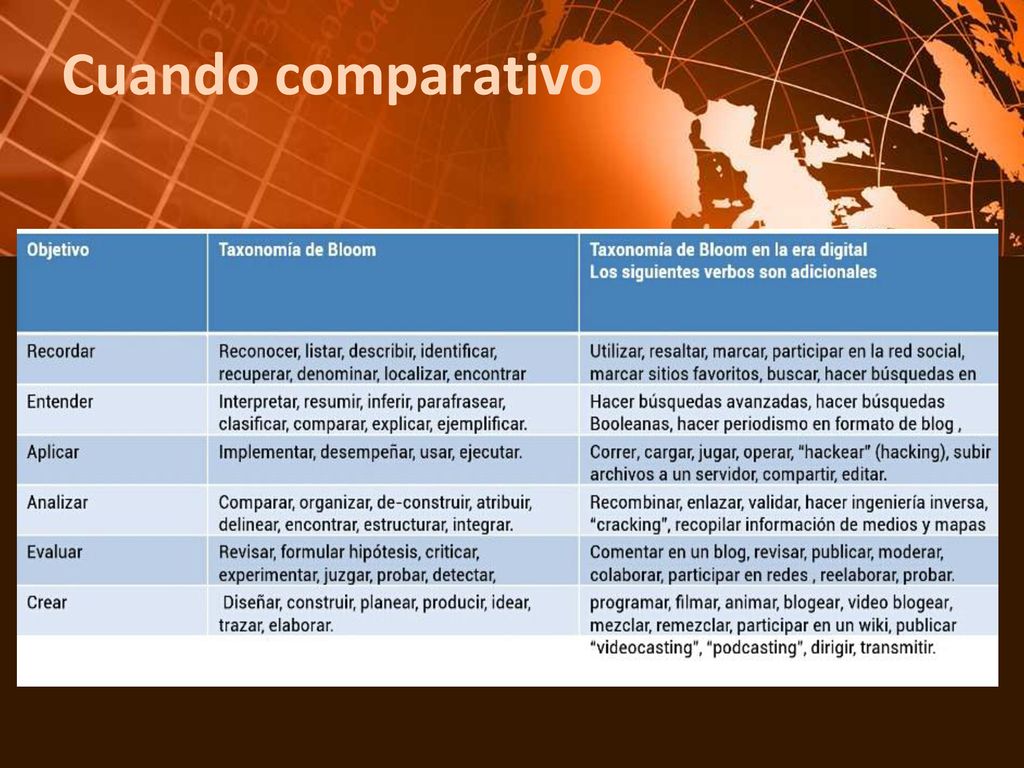 Cuando comparativo

| Objetivo | Taxonomía de Bloom | Taxonomía de Bloom en la era digital Los siguientes verbos son adicionales |
|---|---|---|
| Recordar | Reconocer, listar, describir, identificar, recuperar, denominar, localizar, encontrar | Utilizar, resaltar, marcar, participar en la red social, marcar sitios favoritos, buscar, hacer búsquedas en |
| Entender | Interpretar, resumir, inferir, parafrasear, clasificar, comparar, explicar, ejemplificar. | Hacer búsquedas avanzadas, hacer búsquedas Booleanas, hacer periodismo en formato de blog , |
| Aplicar | Implementar, desempeñar, usar, ejecutar. | Correr, cargar, jugar, operar, "hackear" (hacking), subir archivos a un servidor, compartir, editar. |
| Analizar | Comparar, organizar, de-construir, atribuir, delinear, encontrar, estructurar, integrar. | Recombinar, enlazar, validar, hacer ingeniería inversa, "cracking", recopilar información de medios y mapas |
| Evaluar | Revisar, formular hipótesis, criticar, experimentar, juzgar, probar, detectar, | Comentar en un blog, revisar, publicar, moderar, colaborar, participar en redes , reelaborar, probar. |
| Crear | Diseñar, construir, planear, producir, idear, trazar, elaborar. | programar, filmar, animar, blogear, video blogear, mezclar, remezclar, participar en un wiki, publicar "videocasting", "podcasting", dirigir, transmitir. |